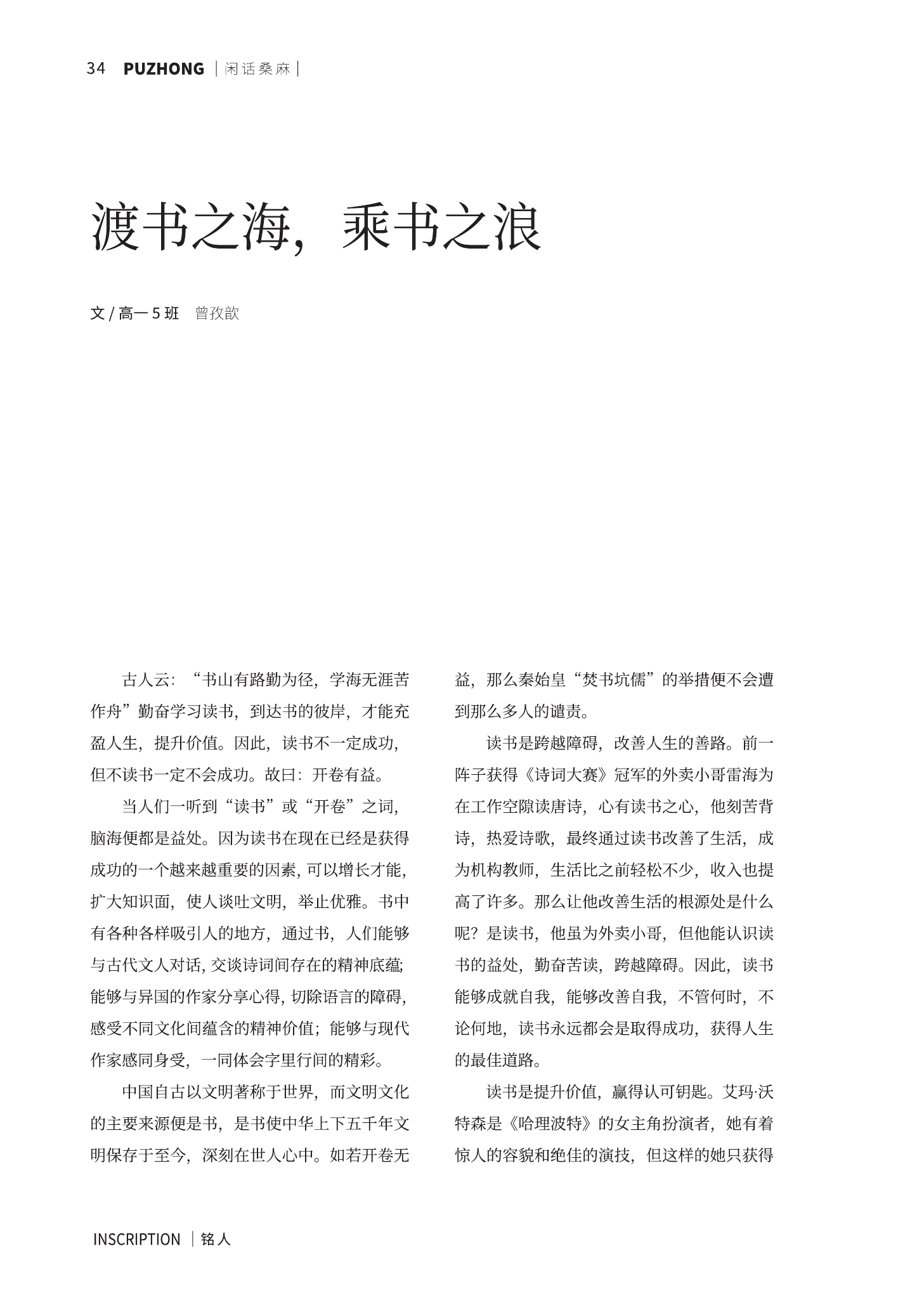 34 PUZHONG | 闲话桑麻 |

渡书之海，乘书之浪

文 / 高一 5 班 曾孜歆

古人云：“书山有路勤为径，学海无涯苦作舟”勤奋学习读书，到达书的彼岸，才能充盈人生，提升价值。因此，读书不一定成功，但不读书一定不会成功。故曰：开卷有益。

当人们一听到“读书”或“开卷”之词，脑海便都是益处。因为读书在现在已经是获得成功的一个越来越重要的因素，可以增长才能，扩大知识面，使人谈吐文明，举止优雅。书中有各种各样吸引人的地方，通过书，人们能够与古代文人对话，交谈诗词间存在的精神底蕴；能够与异国的作家分享心得，切除语言的障碍，感受不同文化间蕴含的精神价值；能够与现代作家感同身受，一同体会字里行间的精彩。

中国自古以文明著称于世界，而文明文化的主要来源便是书，是书使中华上下五千年文明保存于至今，深刻在世人心中。如若开卷无益，那么秦始皇“焚书坑儒”的举措便不会遭到那么多人的谴责。

读书是跨越障碍，改善人生的善路。前一阵子获得《诗词大赛》冠军的外卖小哥雷海为在工作空隙读唐诗，心有读书之心，他刻苦背诗，热爱诗歌，最终通过读书改善了生活，成为机构教师，生活比之前轻松不少，收入也提高了许多。那么让他改善生活的根源处是什么呢？是读书，他虽为外卖小哥，但他能认识读书的益处，勤奋苦读，跨越障碍。因此，读书能够成就自我，能够改善自我，不管何时，不论何地，读书永远都会是取得成功，获得人生的最佳道路。

读书是提升价值，赢得认可钥匙。艾玛·沃特森是《哈理波特》的女主角扮演者，她有着惊人的容貌和绝佳的演技，但这样的她只获得

INSCRIPTION | 铭人